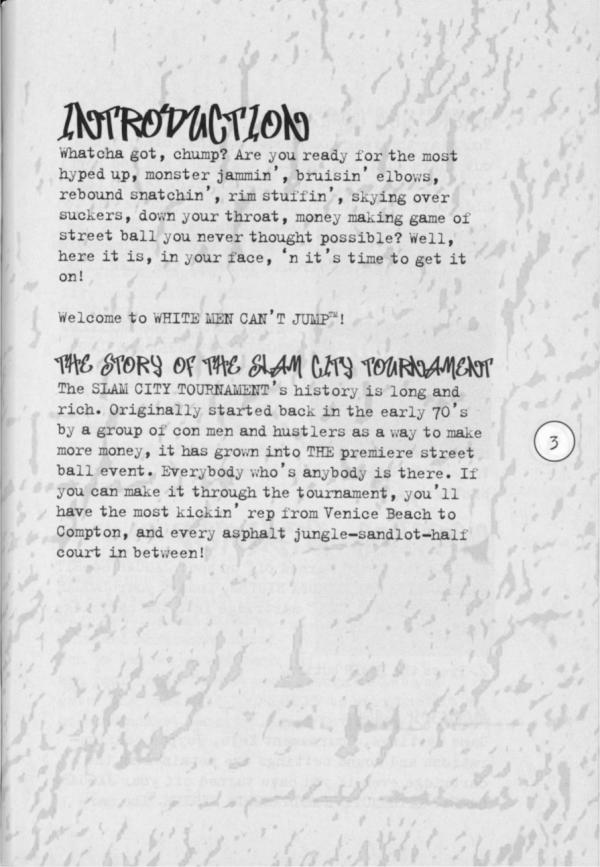 INTRODUCTION

Whatcha got, chump? Are you ready for the most hyped up, monster jammin', bruisin' elbows, rebound snatchin', rim stuffin', skying over suckers, down your throat, money making game of street ball you never thought possible? Well, here it is, in your face, 'n it's time to get it on!

Welcome to WHITE MEN CAN'T JUMP™!

THE STORY OF THE SLAM CITY TOURNAMENT

The SLAM CITY TOURNAMENT's history is long and rich. Originally started back in the early 70's by a group of con men and hustlers as a way to make more money, it has grown into THE premiere street ball event. Everybody who's anybody is there. If you can make it through the tournament, you'll have the most kickin' rep from Venice Beach to Compton, and every asphalt jungle-sandlot-half court in between!

3